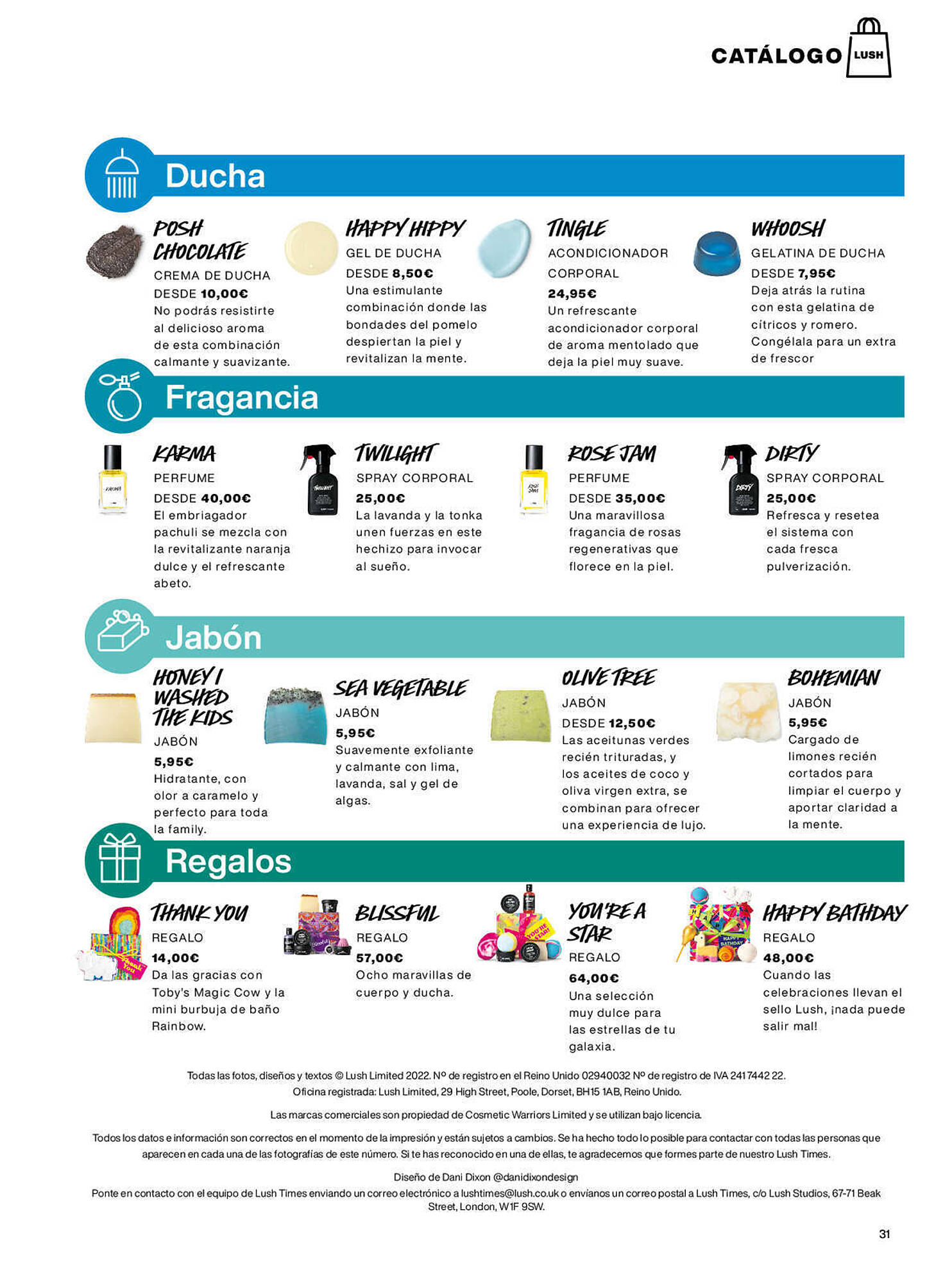 CATÁLOGO LUSH

Ducha

POSH CHOCOLATE
CREMA DE DUCHA
DESDE 10,00€
No podrás resistirte al delicioso aroma de esta combinación calmante y suavizante.

HAPPY HIPPY
GEL DE DUCHA
DESDE 8,50€
Una estimulante combinación donde las bondades del pomelo despiertan la piel y revitalizan la mente.

TINGLE
ACONDICIONADOR CORPORAL
24,95€
Un refrescante acondicionador corporal de aroma mentolado que deja la piel muy suave.

WHOOSH
GELATINA DE DUCHA
DESDE 7,95€
Deja atrás la rutina con esta gelatina de cítricos y romero. Congélala para un extra de frescor

Fragancia

KARMA
PERFUME
DESDE 40,00€
El embriagador pachuli se mezcla con la revitalizante naranja dulce y el refrescante abeto.

TWILIGHT
SPRAY CORPORAL
25,00€
La lavanda y la tonka unen fuerzas en este hechizo para invocar al sueño.

ROSE JAM
PERFUME
DESDE 35,00€
Una maravillosa fragancia de rosas regenerativas que florece en la piel.

DIRTY
SPRAY CORPORAL
25,00€
Refresca y resetea el sistema con cada fresca pulverización.

Jabón

HONEY I WASHED THE KIDS
JABÓN
5,95€
Hidratante, con olor a caramelo y perfecto para toda la family.

SEA VEGETABLE
JABÓN
5,95€
Suavemente exfoliante y calmante con lima, lavanda, sal y gel de algas.

OLIVE TREE
JABÓN
DESDE 12,50€
Las aceitunas verdes recién trituradas, y los aceites de coco y oliva virgen extra, se combinan para ofrecer una experiencia de lujo.

BOHEMIAN
JABÓN
5,95€
Cargado de limones recién cortados para limpiar el cuerpo y aportar claridad a la mente.

Regalos

THANK YOU
REGALO
14,00€
Da las gracias con Toby's Magic Cow y la mini burbuja de baño Rainbow.

BLISSFUL
REGALO
57,00€
Ocho maravillas de cuerpo y ducha.

YOU'RE A STAR
REGALO
64,00€
Una selección muy dulce para las estrellas de tu galaxia.

HAPPY BATHDAY
REGALO
48,00€
Cuando las celebraciones llevan el sello Lush, ¡nada puede salir mal!

Todas las fotos, diseños y textos © Lush Limited 2022. Nº de registro en el Reino Unido 02940032 Nº de registro de IVA 241 7442 22. Oficina registrada: Lush Limited, 29 High Street, Poole, Dorset, BH15 1AB, Reino Unido.

Las marcas comerciales son propiedad de Cosmetic Warriors Limited y se utilizan bajo licencia.

Todos los datos e información son correctos en el momento de la impresión y están sujetos a cambios. Se ha hecho todo lo posible para contactar con todas las personas que aparecen en cada una de las fotografías de este número. Si te has reconocido en una de ellas, te agradecemos que formes parte de nuestro Lush Times.

Diseño de Dani Dixon @danidixondesign
Ponte en contacto con el equipo de Lush Times enviando un correo electrónico a lushtimes@lush.co.uk o envíanos un correo postal a Lush Times, c/o Lush Studios, 67-71 Beak Street, London, W1F 9SW.

31